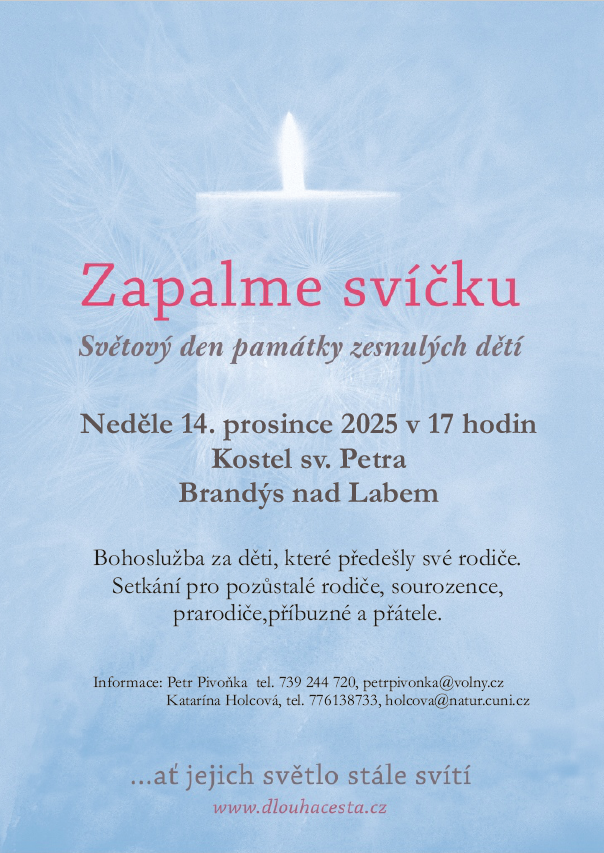 Zapalme svíčku

Světový den památky zesnulých dětí

Neděle 14. prosince 2025 v 17 hodin
Kostel sv. Petra
Brandýs nad Labem

Bohoslužba za děti, které předešly své rodiče.
Setkání pro pozůstalé rodiče, sourozence, prarodiče,příbuzné a přátele.

Informace: Petr Pivoňka tel. 739 244 720, petrpivonka@volny.cz
Katarína Holcová, tel. 776138733, holcova@natur.cuni.cz

...ať jejich světlo stále svítí
www.dlouhacesta.cz